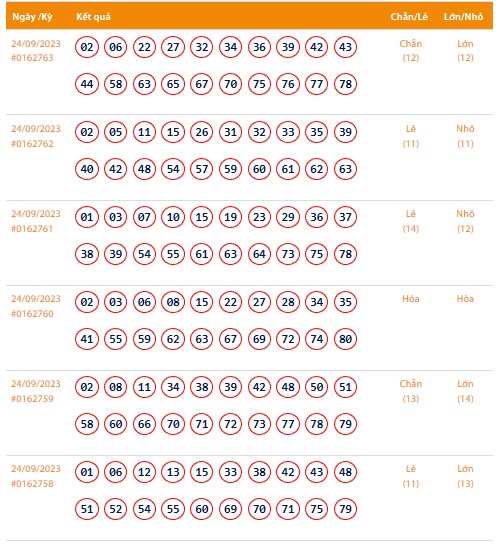 | Ngày /Kỳ | Kết quả | Chẵn/Lẻ | Lớn/Nhỏ |
|---|---|---|---|
| 24/09/2023 #0162763 | 02 06 22 27 32 34 36 39 42 43 44 58 63 65 67 70 75 76 77 78 | Chẵn (12) | Lớn (12) |
| 24/09/2023 #0162762 | 02 05 11 15 26 31 32 33 35 39 40 42 48 54 57 59 60 61 62 63 | Lẻ (11) | Nhỏ (11) |
| 24/09/2023 #0162761 | 01 03 07 10 15 19 23 29 36 37 38 39 54 55 61 63 64 73 75 78 | Lẻ (14) | Nhỏ (12) |
| 24/09/2023 #0162760 | 02 03 06 08 15 22 27 28 34 35 41 55 59 62 63 67 69 72 74 80 | Hòa | Hòa |
| 24/09/2023 #0162759 | 02 08 11 34 38 39 42 48 50 51 58 60 66 70 71 72 73 77 78 79 | Chẵn (13) | Lớn (14) |
| 24/09/2023 #0162758 | 01 06 12 13 15 33 38 42 43 48 51 52 54 55 60 69 70 71 75 79 | Lẻ (11) | Lớn (13) |